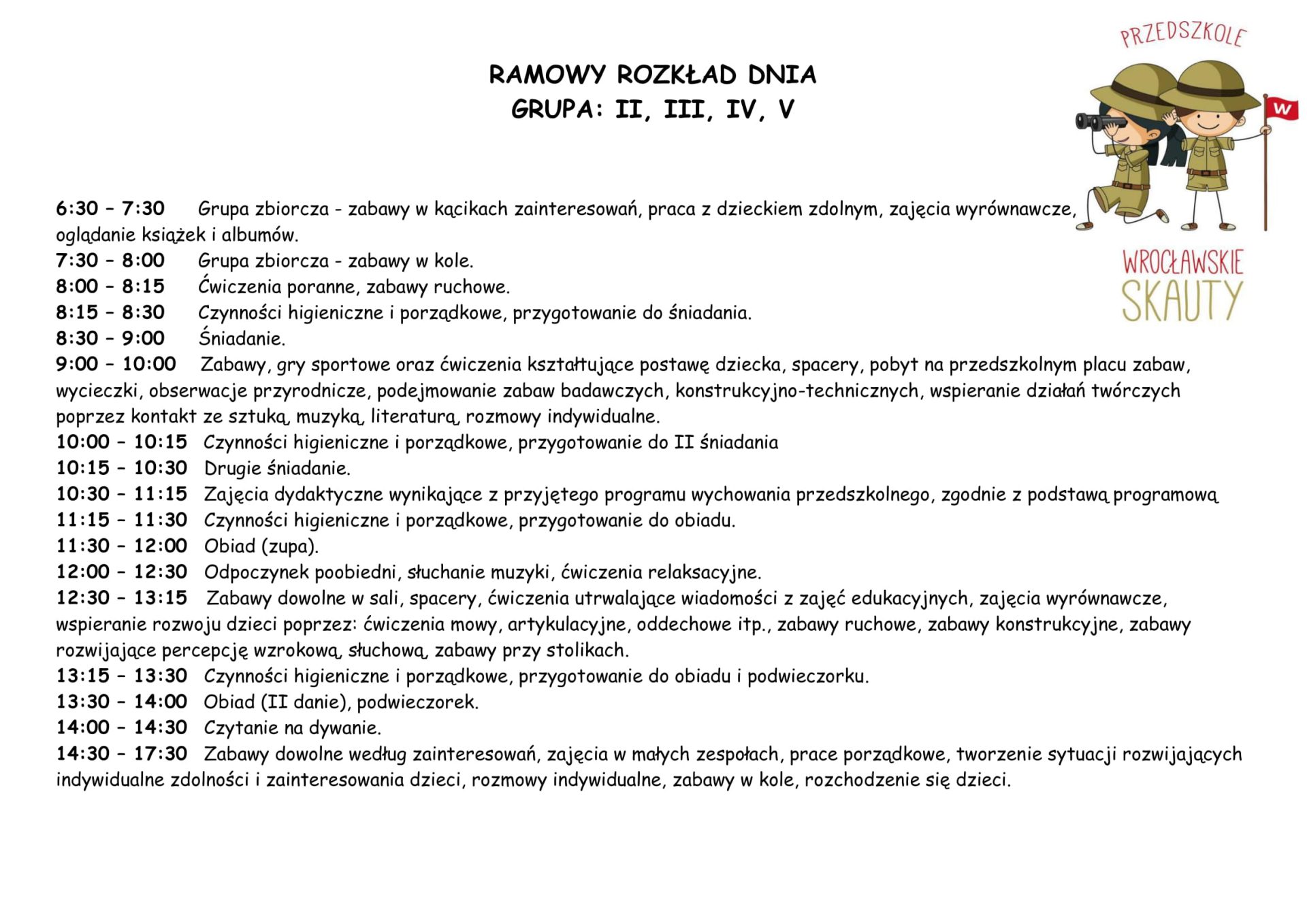 PRZEDSZKOLE

W

WROCŁAWSKIE SKAUTY

RAMOWY ROZKŁAD DNIA
GRUPA: II, III, IV, V

6:30 – 7:30 Grupa zbiorcza - zabawy w kącikach zainteresowań, praca z dzieckiem zdolnym, zajęcia wyrównawcze, oglądanie książek i albumów.
7:30 – 8:00 Grupa zbiorcza - zabawy w kole.
8:00 – 8:15 Ćwiczenia poranne, zabawy ruchowe.
8:15 – 8:30 Czynności higieniczne i porządkowe, przygotowanie do śniadania.
8:30 – 9:00 Śniadanie.
9:00 – 10:00 Zabawy, gry sportowe oraz ćwiczenia kształtujące postawę dziecka, spacery, pobyt na przedszkolnym placu zabaw, wycieczki, obserwacje przyrodnicze, podejmowanie zabaw badawczych, konstrukcyjno-technicznych, wspieranie działań twórczych poprzez kontakt ze sztuką, muzyką, literaturą, rozmowy indywidualne.
10:00 – 10:15 Czynności higieniczne i porządkowe, przygotowanie do II śniadania
10:15 – 10:30 Drugie śniadanie.
10:30 – 11:15 Zajęcia dydaktyczne wynikające z przyjętego programu wychowania przedszkolnego, zgodnie z podstawą programową
11:15 – 11:30 Czynności higieniczne i porządkowe, przygotowanie do obiadu.
11:30 – 12:00 Obiad (zupa).
12:00 – 12:30 Odpoczynek poobiedni, słuchanie muzyki, ćwiczenia relaksacyjne.
12:30 – 13:15 Zabawy dowolne w sali, spacery, ćwiczenia utrwalające wiadomości z zajęć edukacyjnych, zajęcia wyrównawcze, wspieranie rozwoju dzieci poprzez: ćwiczenia mowy, artykulacyjne, oddechowe itp., zabawy ruchowe, zabawy konstrukcyjne, zabawy rozwijające percepcję wzrokową, słuchową, zabawy przy stolikach.
13:15 – 13:30 Czynności higieniczne i porządkowe, przygotowanie do obiadu i podwieczorku.
13:30 – 14:00 Obiad (II danie), podwieczorek.
14:00 – 14:30 Czytanie na dywanie.
14:30 – 17:30 Zabawy dowolne według zainteresowań, zajęcia w małych zespołach, prace porządkowe, tworzenie sytuacji rozwijających indywidualne zdolności i zainteresowania dzieci, rozmowy indywidualne, zabawy w kole, rozchodzenie się dzieci.